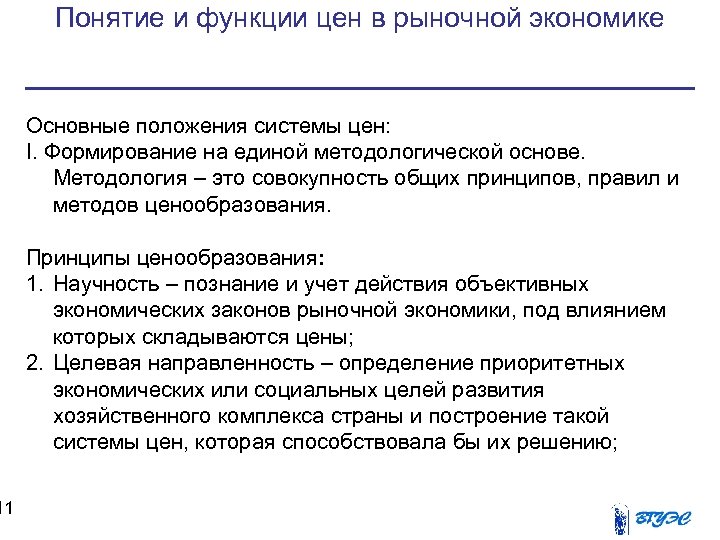 Понятие и функции цен в рыночной экономике

Основные положения системы цен:
I. Формирование на единой методологической основе. Методология – это совокупность общих принципов, правил и методов ценообразования.

Принципы ценообразования:
1. Научность – познание и учет действия объективных экономических законов рыночной экономики, под влиянием которых складываются цены;
2. Целевая направленность – определение приоритетных экономических или социальных целей развития хозяйственного комплекса страны и построение такой системы цен, которая способствовала бы их решению;

11

ВГУЭС